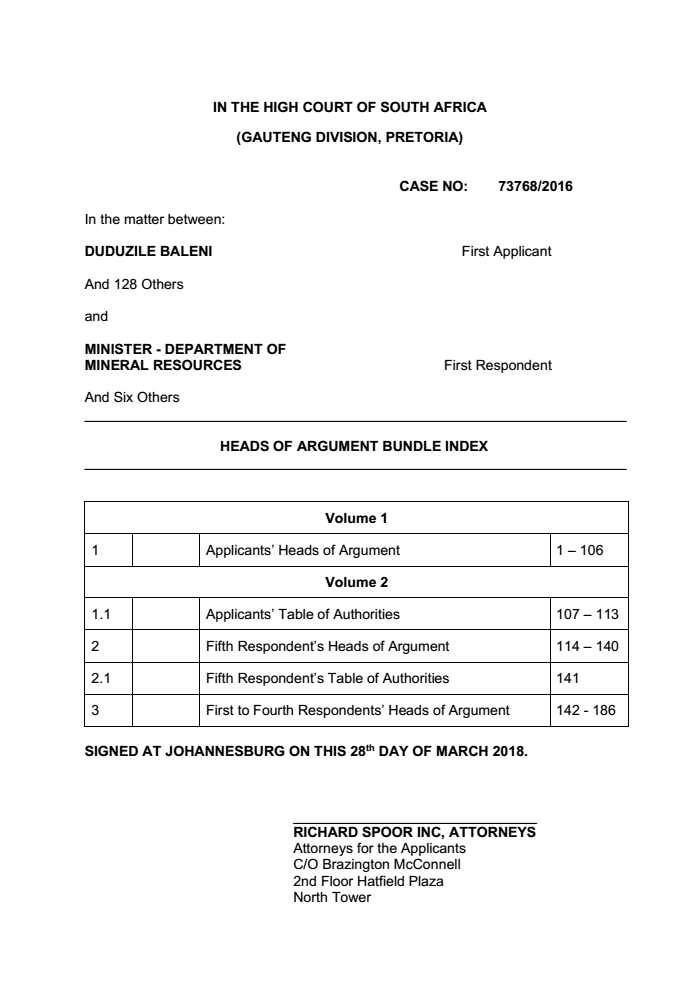 IN THE HIGH COURT OF SOUTH AFRICA

(GAUTENG DIVISION, PRETORIA)

CASE NO: 73768/2016

In the matter between:

DUDUZILE BALENI First Applicant

And 128 Others

and

MINISTER - DEPARTMENT OF MINERAL RESOURCES First Respondent

And Six Others

HEADS OF ARGUMENT BUNDLE INDEX

| Volume 1 | | | |
|---|---|---|---|
| 1 | | Applicants' Heads of Argument | 1 – 106 |
| Volume 2 | | | |
| 1.1 | | Applicants' Table of Authorities | 107 – 113 |
| 2 | | Fifth Respondent's Heads of Argument | 114 – 140 |
| 2.1 | | Fifth Respondent's Table of Authorities | 141 |
| 3 | | First to Fourth Respondents' Heads of Argument | 142 - 186 |

SIGNED AT JOHANNESBURG ON THIS 28$^{th}$ DAY OF MARCH 2018.

RICHARD SPOOR INC, ATTORNEYS
Attorneys for the Applicants
C/O Brazington McConnell
2nd Floor Hatfield Plaza
North Tower